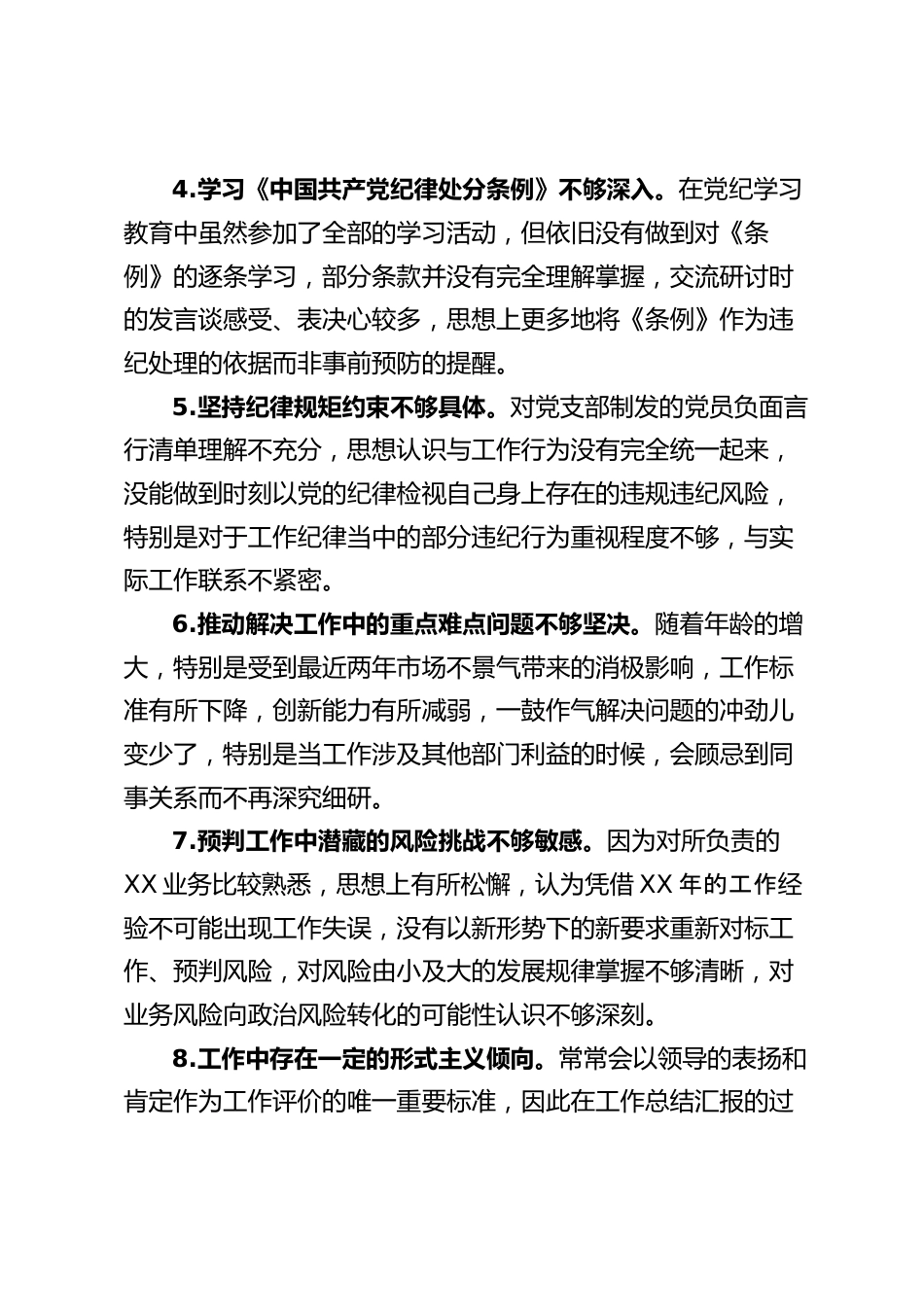 4.学习《中国共产党纪律处分条例》不够深入。在党纪学习教育中虽然参加了全部的学习活动，但依旧没有做到对《条例》的逐条学习，部分条款并没有完全理解掌握，交流研讨时的发言谈感受、表决心较多，思想上更多地将《条例》作为违纪处理的依据而非事前预防的提醒。

5.坚持纪律规矩约束不够具体。对党支部制发的党员负面言行清单理解不充分，思想认识与工作行为没有完全统一起来，没能做到时刻以党的纪律检视自己身上存在的违规违纪风险，特别是对于工作纪律当中的部分违纪行为重视程度不够，与实际工作联系不紧密。

6.推动解决工作中的重点难点问题不够坚决。随着年龄的增大，特别是受到最近两年市场不景气带来的消极影响，工作标准有所下降，创新能力有所减弱，一鼓作气解决问题的冲劲儿变少了，特别是当工作涉及其他部门利益的时候，会顾忌到同事关系而不再深究细研。

7.预判工作中潜藏的风险挑战不够敏感。因为对所负责的XX业务比较熟悉，思想上有所松懈，认为凭借XX年的工作经验不可能出现工作失误，没有以新形势下的新要求重新对标工作、预判风险，对风险由小及大的发展规律掌握不够清晰，对业务风险向政治风险转化的可能性认识不够深刻。

8.工作中存在一定的形式主义倾向。常常会以领导的表扬和肯定作为工作评价的唯一重要标准，因此在工作总结汇报的过